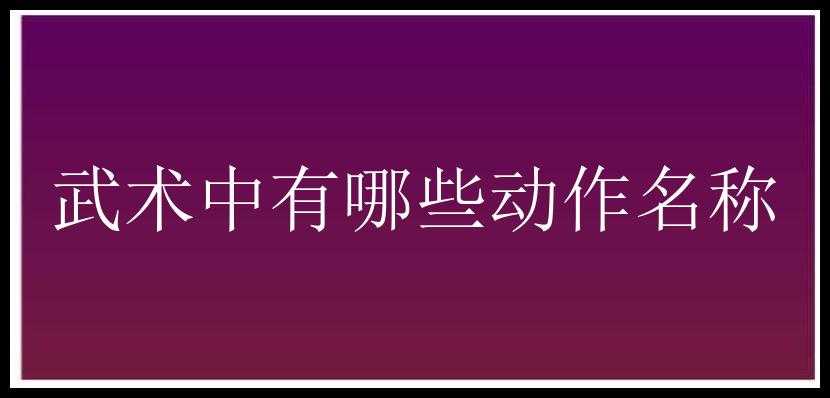 武术中有哪些动作名称